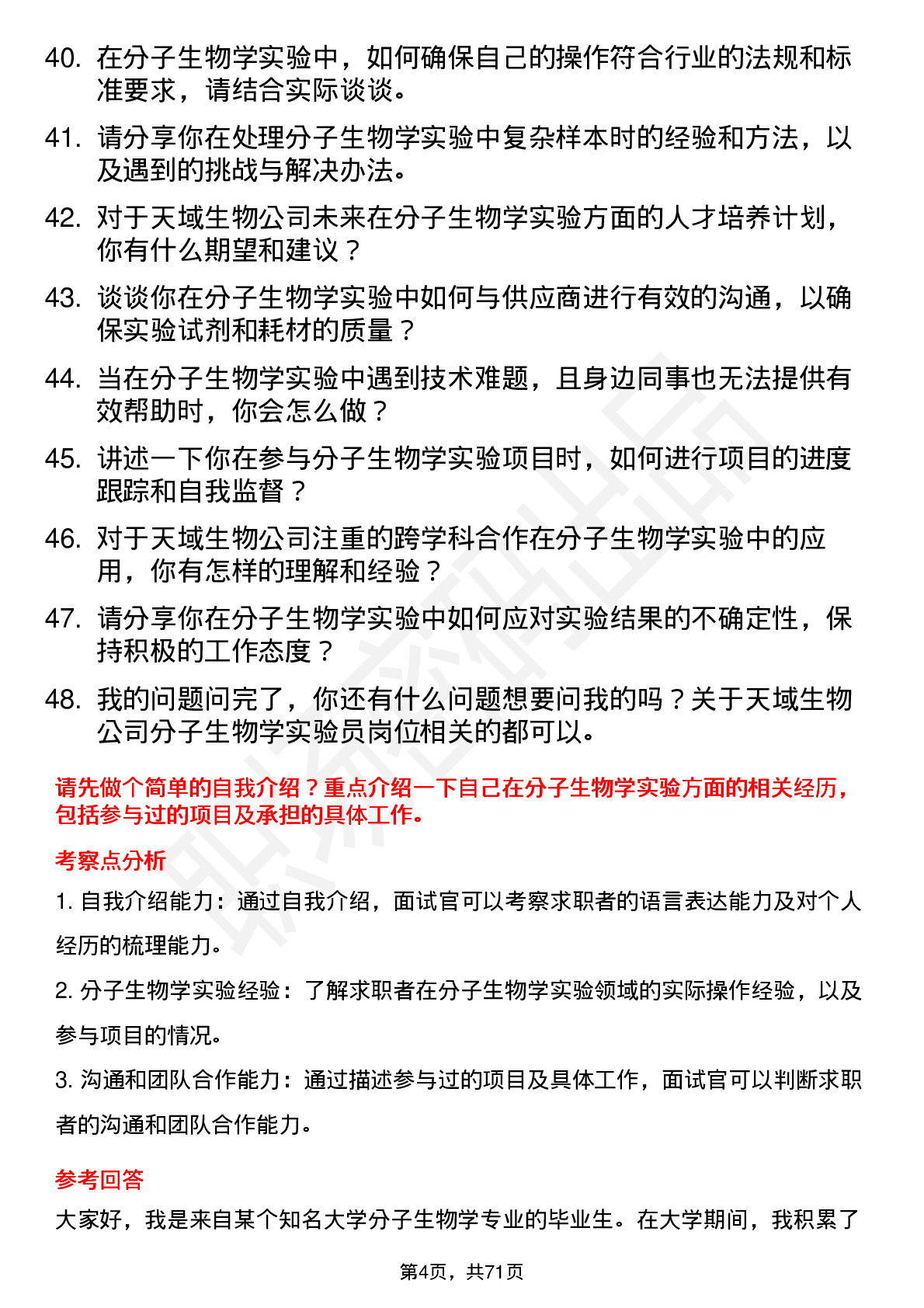 40. 在分子生物学实验中，如何确保自己的操作符合行业的法规和标准要求，请结合实际谈谈。

41. 请分享你在处理分子生物学实验中复杂样本时的经验和方法，以及遇到的挑战与解决办法。

42. 对于天域生物公司未来在分子生物学实验方面的人才培养计划，你有什么期望和建议？

43. 谈谈你在分子生物学实验中如何与供应商进行有效的沟通，以确保实验试剂和耗材的质量？

44. 当在分子生物学实验中遇到技术难题，且身边同事也无法提供有效帮助时，你会怎么做？

45. 讲述一下你在参与分子生物学实验项目时，如何进行项目的进度跟踪和自我监督？

46. 对于天域生物公司注重的跨学科合作在分子生物学实验中的应用，你有怎样的理解和经验？

47. 请分享你在分子生物学实验中如何应对实验结果的不确定性，保持积极的工作态度？

48. 我的问题问完了，你还有什么问题想要问我的吗？关于天域生物公司分子生物学实验员岗位相关的都可以。

请先做个简单的自我介绍？重点介绍一下自己在分子生物学实验方面的相关经历，包括参与过的项目及承担的具体工作。

考察点分析

1. 自我介绍能力：通过自我介绍，面试官可以考察求职者的语言表达能力及对个人经历的梳理能力。

2. 分子生物学实验经验：了解求职者在分子生物学实验领域的实际操作经验，以及参与项目的情况。

3. 沟通和团队合作能力：通过描述参与过的项目及具体工作，面试官可以判断求职者的沟通和团队合作能力。

参考回答

大家好，我是来自某个知名大学分子生物学专业的毕业生。在大学期间，我积累了

第4页，共71页